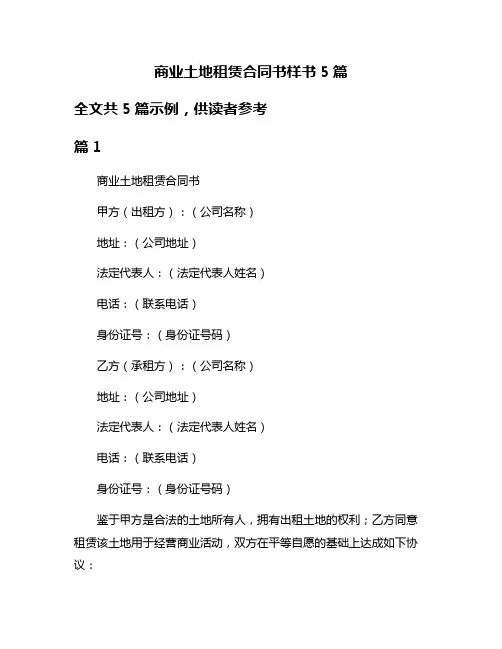 商业土地租赁合同书样书 5 篇

全文共 5 篇示例，供读者参考

篇 1

商业土地租赁合同书

甲方（出租方）：（公司名称）

地址：（公司地址）

法定代表人：（法定代表人姓名）

电话：（联系电话）

身份证号：（身份证号码）

乙方（承租方）：（公司名称）

地址：（公司地址）

法定代表人：（法定代表人姓名）

电话：（联系电话）

身份证号：（身份证号码）

鉴于甲方是合法的土地所有人，拥有出租土地的权利；乙方同意租赁该土地用于经营商业活动，双方在平等自愿的基础上达成如下协议：